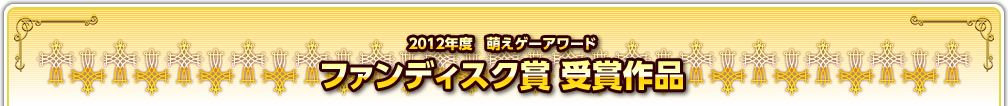 2012年度　萌えゲーアワード

ファンディスク賞 受賞作品